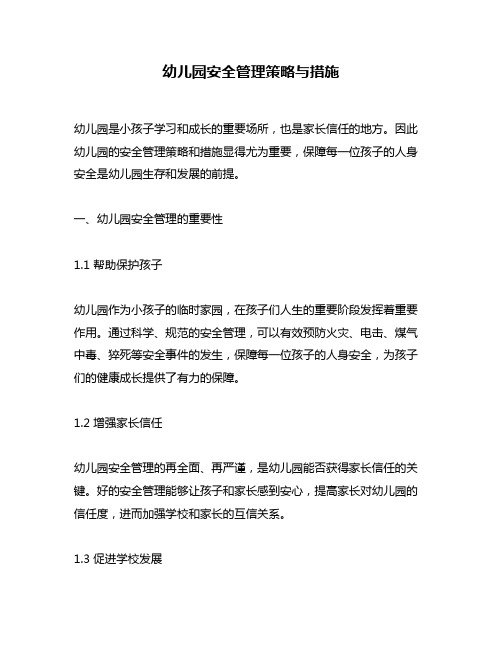 幼儿园安全管理策略与措施

幼儿园是小孩子学习和成长的重要场所，也是家长信任的地方。因此幼儿园的安全管理策略和措施显得尤为重要，保障每一位孩子的人身安全是幼儿园生存和发展的前提。

一、幼儿园安全管理的重要性

1.1 帮助保护孩子

幼儿园作为小孩子的临时家园，在孩子们人生的重要阶段发挥着重要作用。通过科学、规范的安全管理，可以有效预防火灾、电击、煤气中毒、猝死等安全事件的发生，保障每一位孩子的人身安全，为孩子们的健康成长提供了有力的保障。

1.2 增强家长信任

幼儿园安全管理的再全面、再严谨，是幼儿园能否获得家长信任的关键。好的安全管理能够让孩子和家长感到安心，提高家长对幼儿园的信任度，进而加强学校和家长的互信关系。

1.3 促进学校发展